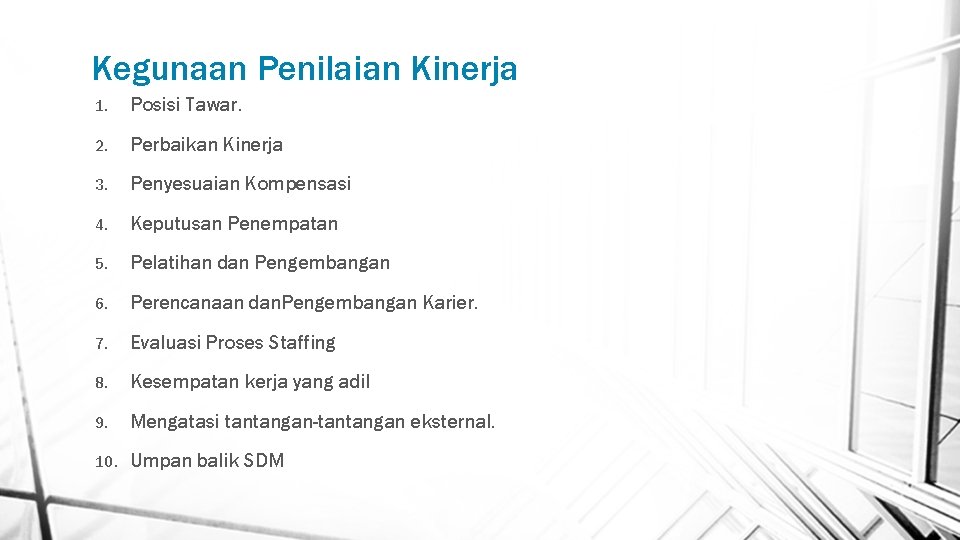 Kegunaan Penilaian Kinerja

1. Posisi Tawar.

2. Perbaikan Kinerja

3. Penyesuaian Kompensasi

4. Keputusan Penempatan

5. Pelatihan dan Pengembangan

6. Perencanaan danPengembangan Karier.

7. Evaluasi Proses Staffing

8. Kesempatan kerja yang adil

9. Mengatasi tantangan-tantangan eksternal.

10. Umpan balik SDM